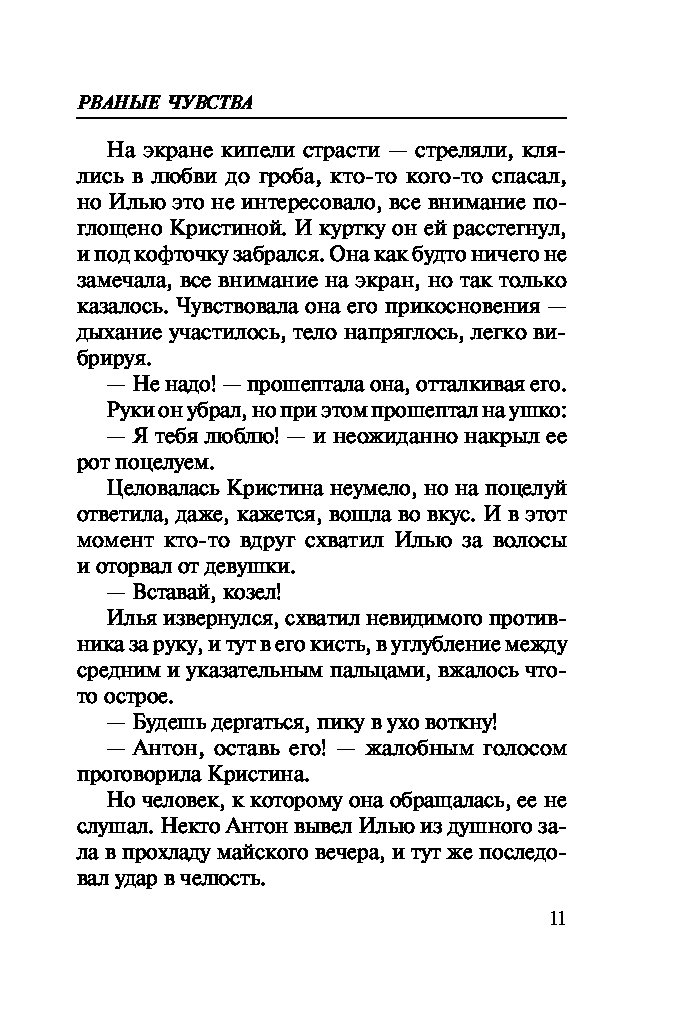 РВАНЫЕ ЧУВСТВА

На экране кипели страсти — стреляли, клялись в любви до гроба, кто-то кого-то спасал, но Илью это не интересовало, все внимание поглощено Кристиной. И куртку он ей расстегнул, и под кофточку забрался. Она как будто ничего не замечала, все внимание на экран, но так только казалось. Чувствовала она его прикосновения — дыхание участилось, тело напряглось, легко вибрируя.

— Не надо! — прошептала она, отталкивая его.

Руки он убрал, но при этом прошептал на ушко:

— Я тебя люблю! — и неожиданно накрыл ее рот поцелуем.

Целовалась Кристина неумело, но на поцелуй ответила, даже, кажется, вошла во вкус. И в этот момент кто-то вдруг схватил Илью за волосы и оторвал от девушки.

— Вставай, козел!

Илья извернулся, схватил невидимого противника за руку, и тут в его кисть, в углубление между средним и указательным пальцами, вжалось что-то острое.

— Будешь дергаться, пику в ухо воткну!

— Антон, оставь его! — жалобным голосом проговорила Кристина.

Но человек, к которому она обращалась, ее не слушал. Некто Антон вывел Илью из душного зала в прохладу майского вечера, и тут же последовал удар в челюсть.

11